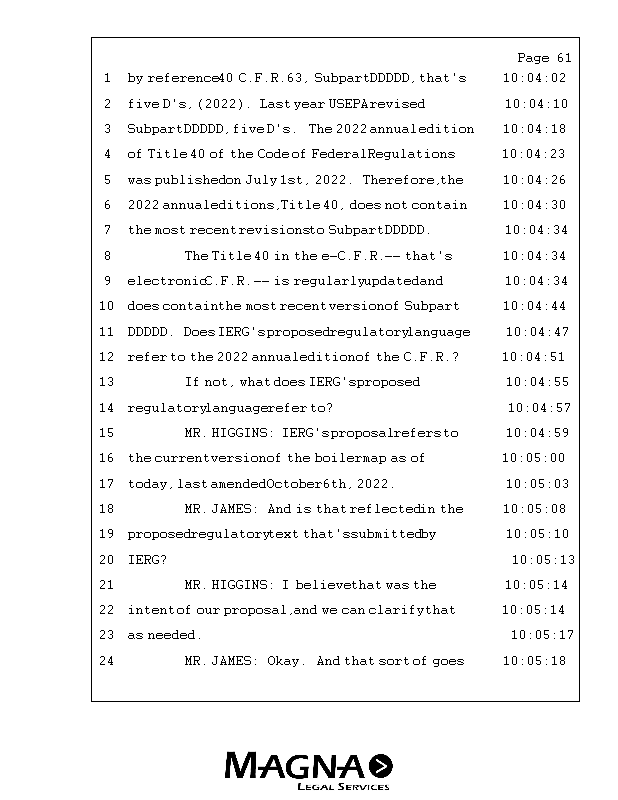 Page 61

1 by reference 40 C.F.R. 63, Subpart DDDDD, that's 10:04:02
2 five D's, (2022). Last year USEPA revised 10:04:10
3 Subpart DDDDD, five D's. The 2022 annual edition 10:04:18
4 of Title 40 of the Code of Federal Regulations 10:04:23
5 was published on July 1st, 2022. Therefore, the 10:04:26
6 2022 annual editions, Title 40, does not contain 10:04:30
7 the most recent revisions to Subpart DDDDD. 10:04:34
8 The Title 40 in the e-C.F.R. -- that's 10:04:34
9 electronic C.F.R. -- is regularly updated and 10:04:34
10 does contain the most recent version of Subpart 10:04:44
11 DDDDD. Does IERG's proposed regulatory language 10:04:47
12 refer to the 2022 annual edition of the C.F.R.? 10:04:51
13 If not, what does IERG's proposed 10:04:55
14 regulatory language refer to? 10:04:57
15 MR. HIGGINS: IERG's proposal refers to 10:04:59
16 the current version of the boiler map as of 10:05:00
17 today, last amended October 6th, 2022. 10:05:03
18 MR. JAMES: And is that reflected in the 10:05:08
19 proposed regulatory text that's submitted by 10:05:10
20 IERG? 10:05:13
21 MR. HIGGINS: I believe that was the 10:05:14
22 intent of our proposal, and we can clarify that 10:05:14
23 as needed. 10:05:17
24 MR. JAMES: Okay. And that sort of goes 10:05:18

MAGNA
LEGAL SERVICES